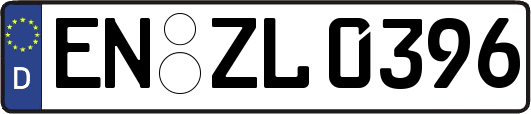 D
EN ZL 0396